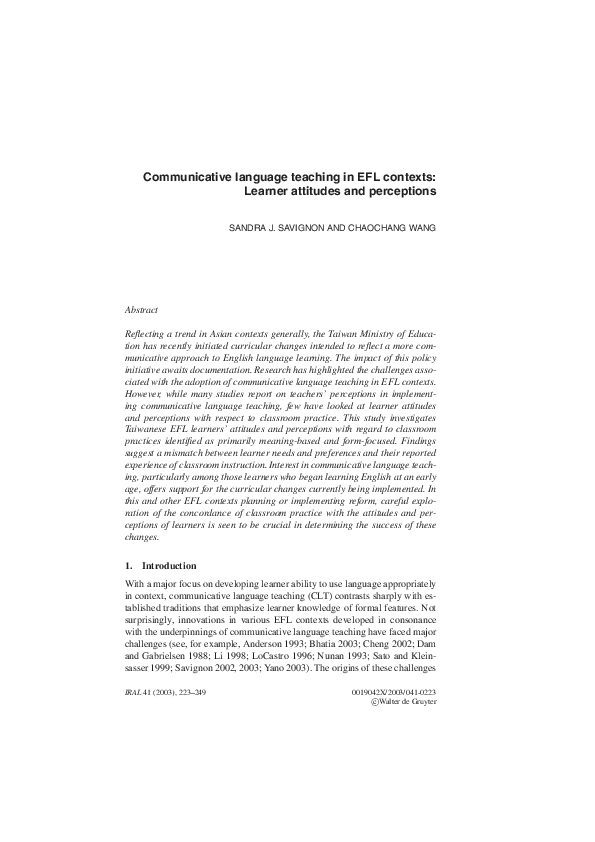 Communicative language teaching in EFL contexts: Learner attitudes and perceptions

SANDRA J. SAVIGNON AND CHAOCHANG WANG

Abstract

Reflecting a trend in Asian contexts generally, the Taiwan Ministry of Education has recently initiated curricular changes intended to reflect a more communicative approach to English language learning. The impact of this policy initiative awaits documentation. Research has highlighted the challenges associated with the adoption of communicative language teaching in EFL contexts. However, while many studies report on teachers' perceptions in implementing communicative language teaching, few have looked at learner attitudes and perceptions with respect to classroom practice. This study investigates Taiwanese EFL learners' attitudes and perceptions with regard to classroom practices identified as primarily meaning-based and form-focused. Findings suggest a mismatch between learner needs and preferences and their reported experience of classroom instruction. Interest in communicative language teaching, particularly among those learners who began learning English at an early age, offers support for the curricular changes currently being implemented. In this and other EFL contexts planning or implementing reform, careful exploration of the concordance of classroom practice with the attitudes and perceptions of learners is seen to be crucial in determining the success of these changes.

1. Introduction

With a major focus on developing learner ability to use language appropriately in context, communicative language teaching (CLT) contrasts sharply with established traditions that emphasize learner knowledge of formal features. Not surprisingly, innovations in various EFL contexts developed in consonance with the underpinnings of communicative language teaching have faced major challenges (see, for example, Anderson 1993; Bhatia 2003; Cheng 2002; Dam and Gabrielsen 1988; Li 1998; LoCastro 1996; Nunan 1993; Sato and Kleinsasser 1999; Savignon 2002, 2003; Yano 2003). The origins of these challenges

IRAL 41 (2003), 223–249

0019042X/2003/041-0223
©Walter de Gruyter